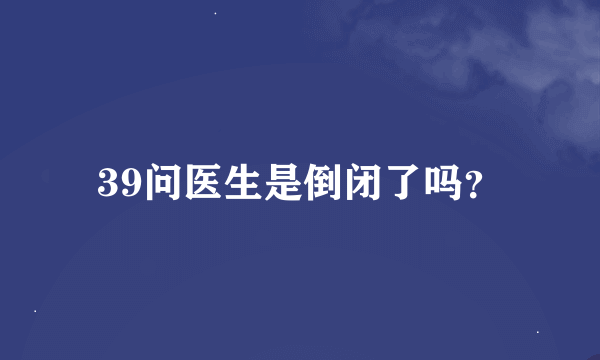 39问医生是倒闭了吗?